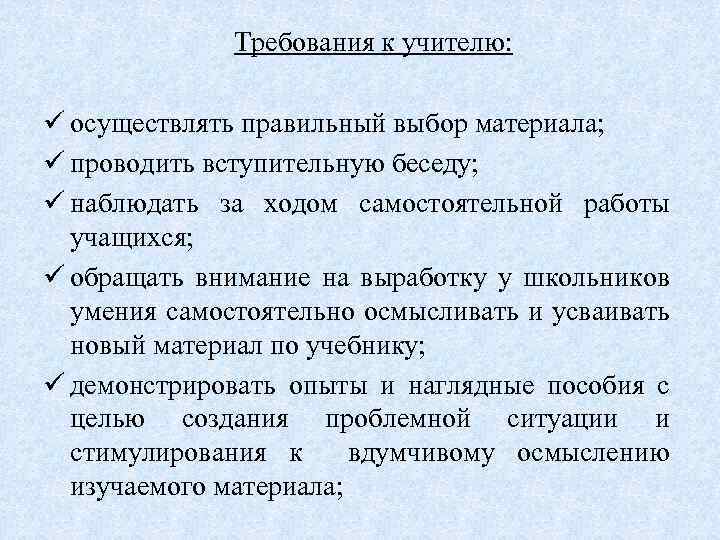 Требования к учителю:

✓ осуществлять правильный выбор материала;
✓ проводить вступительную беседу;
✓ наблюдать за ходом самостоятельной работы учащихся;
✓ обращать внимание на выработку у школьников умения самостоятельно осмысливать и усваивать новый материал по учебнику;
✓ демонстрировать опыты и наглядные пособия с целью создания проблемной ситуации и стимулирования к вдумчивому осмыслению изучаемого материала;